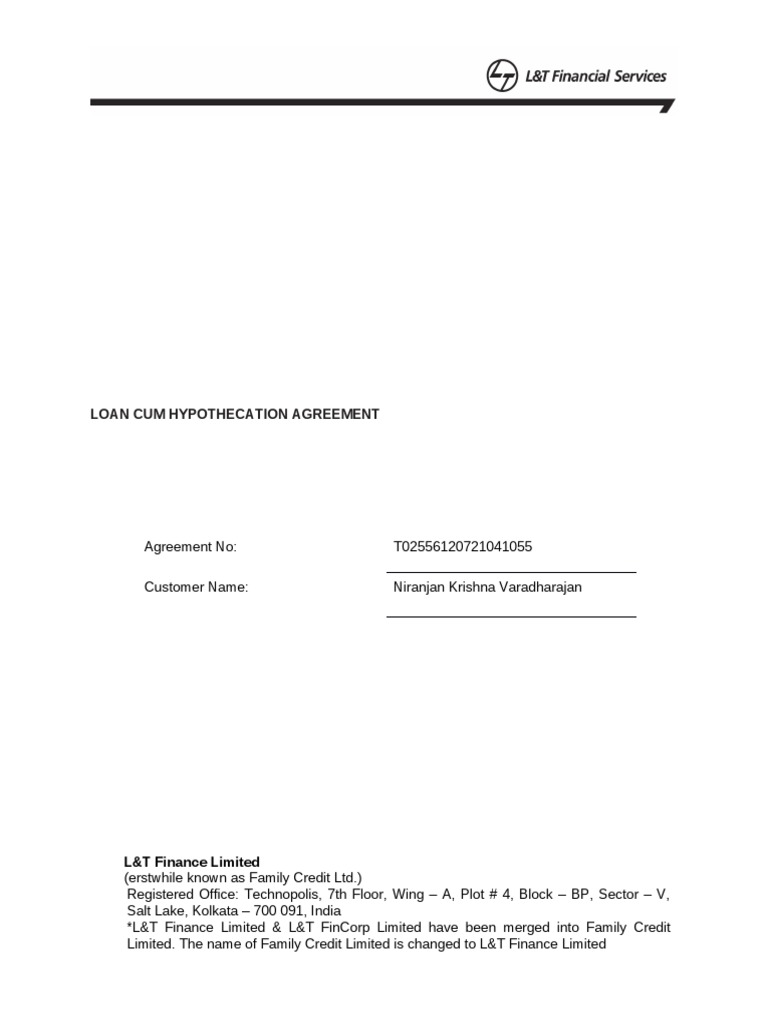 L&T Financial Services

LOAN CUM HYPOTHECATION AGREEMENT

Agreement No: T02556120721041055

Customer Name: Niranjan Krishna Varadharajan

L&T Finance Limited
(erstwhile known as Family Credit Ltd.)
Registered Office: Technopolis, 7th Floor, Wing – A, Plot # 4, Block – BP, Sector – V, Salt Lake, Kolkata – 700 091, India
*L&T Finance Limited & L&T FinCorp Limited have been merged into Family Credit Limited. The name of Family Credit Limited is changed to L&T Finance Limited